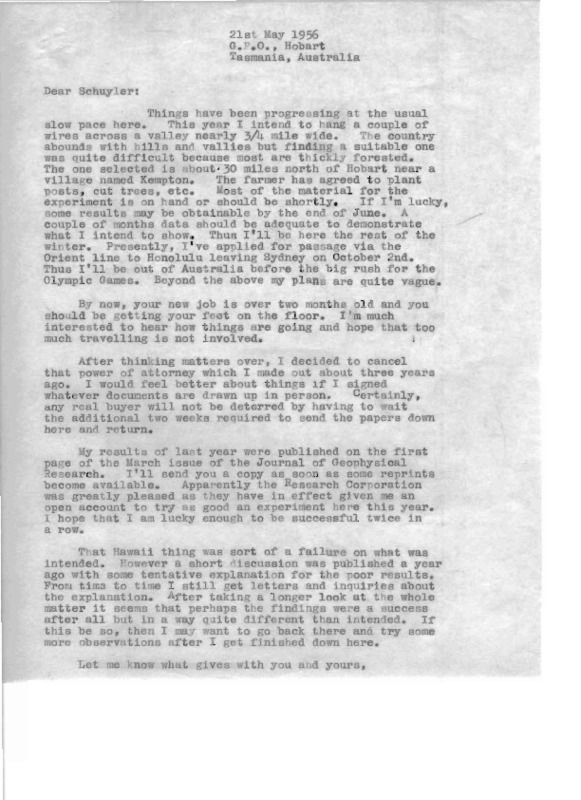 21st May 1956
G.P.O., Hobart
Tasmania, Australia

Dear Schuyler:

Things have been progressing at the usual slow pace here. This year I intend to hang a couple of wires across a valley nearly 3/4 mile wide. The country abounds with hills and vallies but finding a suitable one was quite difficult because most are thickly forested. The one selected is about 30 miles north of Hobart near a village named Kempton. The farmer has agreed to plant posts, cut trees, etc. Most of the material for the experiment is on hand or should be shortly. If I'm lucky, some results may be obtainable by the end of June. A couple of months data should be adequate to demonstrate what I intend to show. Thus I'll be here the rest of the winter. Presently, I've applied for passage via the Orient line to Honolulu leaving Sydney on October 2nd. Thus I'll be out of Australia before the big rush for the Olympic Games. Beyond the above my plans are quite vague.

By now, your new job is over two months old and you should be getting your feet on the floor. I'm much interested to hear how things are going and hope that too much travelling is not involved.

After thinking matters over, I decided to cancel that power of attorney which I made out about three years ago. I would feel better about things if I signed whatever documents are drawn up in person. Certainly, any real buyer will not be deterred by having to wait the additional two weeks required to send the papers down here and return.

My results of last year were published on the first page of the March issue of the Journal of Geophysical Research. I'll send you a copy as soon as some reprints become available. Apparently the Research Corporation was greatly pleased as they have in effect given me an open account to try as good an experiment here this year. I hope that I am lucky enough to be successful twice in a row.

That Hawaii thing was sort of a failure on what was intended. However a short discussion was published a year ago with some tentative explanation for the poor results. From time to time I still get letters and inquiries about the explanation. After taking a longer look at the whole matter it seems that perhaps the findings were a success after all but in a way quite different than intended. If this be so, then I may want to go back there and try some more observations after I get finished down here.

Let me know what gives with you and yours,